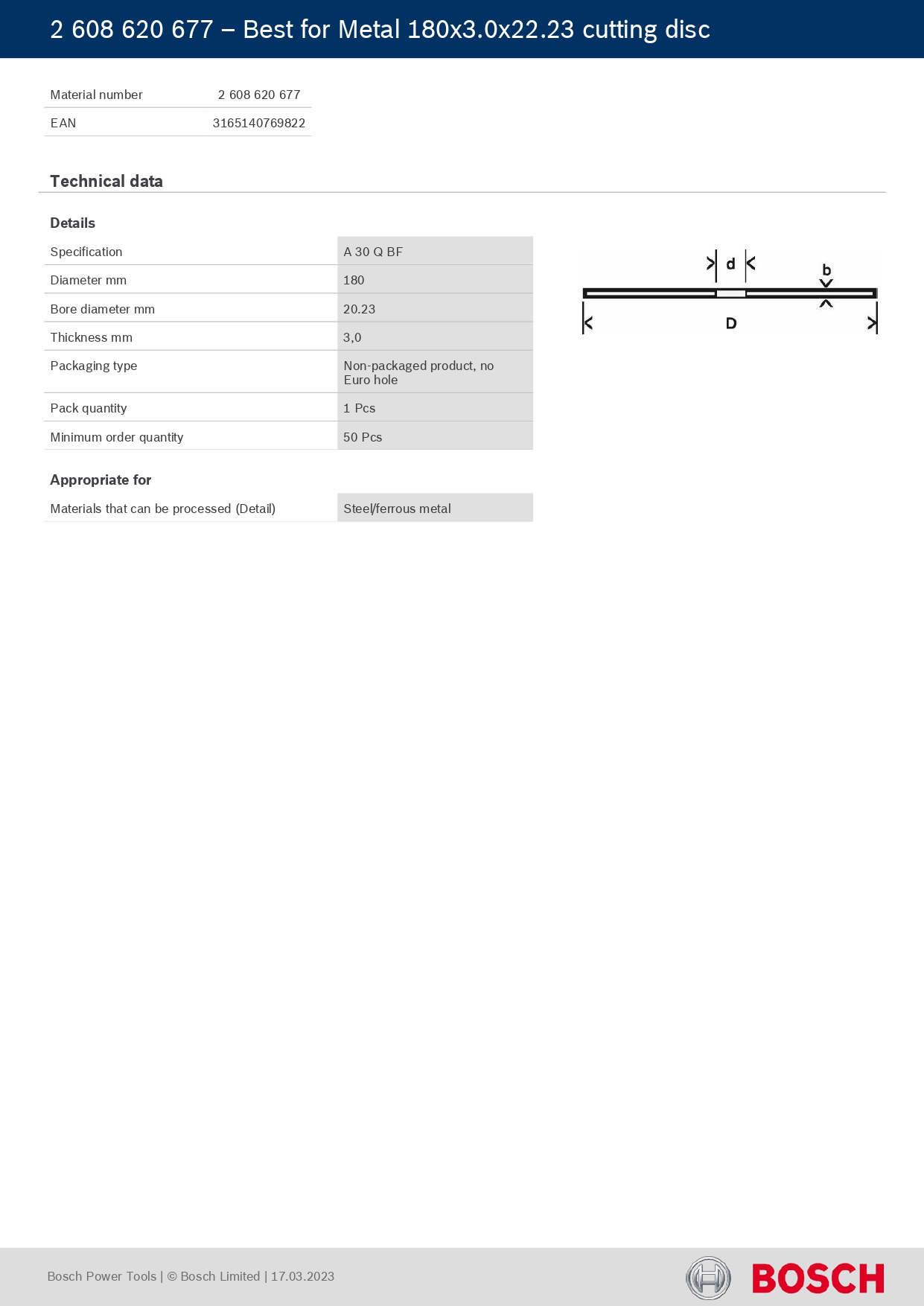 2 608 620 677 – Best for Metal 180x3.0x22.23 cutting disc

| Material number | 2 608 620 677 |
|---|---|
| EAN | 3165140769822 |

Technical data

Details

| Specification | A 30 Q BF |
|---|---|
| Diameter mm | 180 |
| Bore diameter mm | 20.23 |
| Thickness mm | 3,0 |
| Packaging type | Non-packaged product, no Euro hole |
| Pack quantity | 1 Pcs |
| Minimum order quantity | 50 Pcs |

d
b
D

Appropriate for

| Materials that can be processed (Detail) | Steel/ferrous metal |
|---|---|

Bosch Power Tools | © Bosch Limited | 17.03.2023

BOSCH